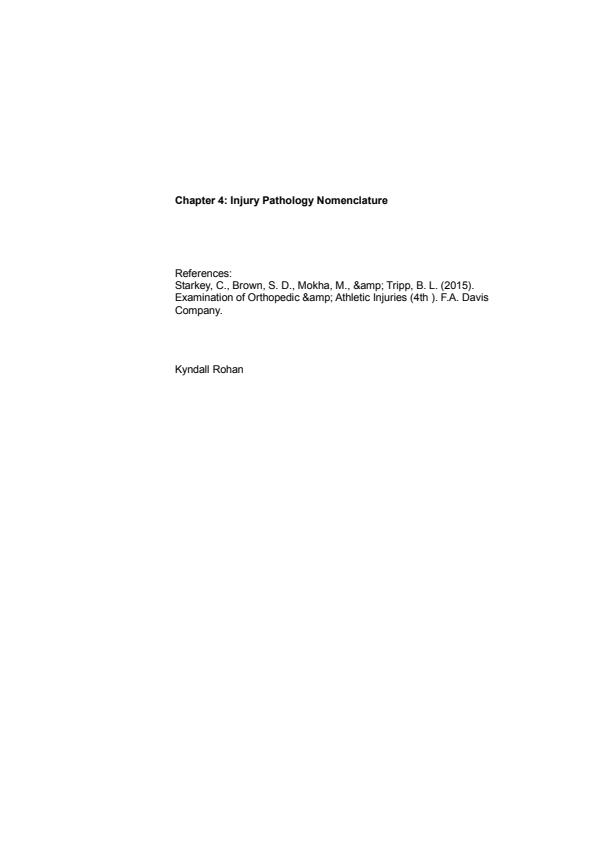 Chapter 4: Injury Pathology Nomenclature

References:
Starkey, C., Brown, S. D., Mokha, M., &amp; Tripp, B. L. (2015). Examination of Orthopedic &amp; Athletic Injuries (4th ). F.A. Davis Company.

Kyndall Rohan